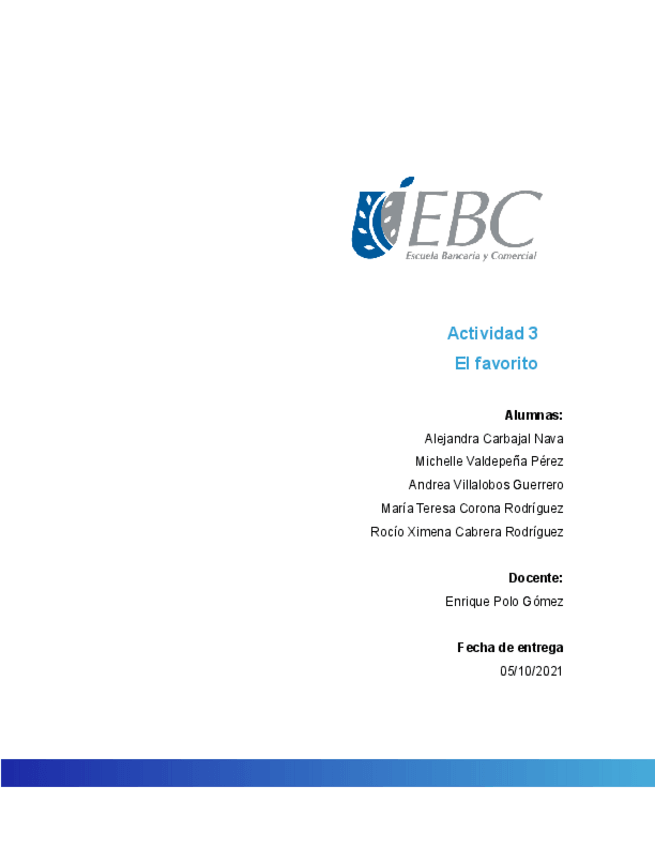 EBC
Escuela Bancaria y Comercial

Actividad 3
El favorito

Alumnas:
Alejandra Carbajal Nava
Michelle Valdepeña Pérez
Andrea Villalobos Guerrero
María Teresa Corona Rodríguez
Rocío Ximena Cabrera Rodríguez

Docente:
Enrique Polo Gómez

Fecha de entrega
05/10/2021